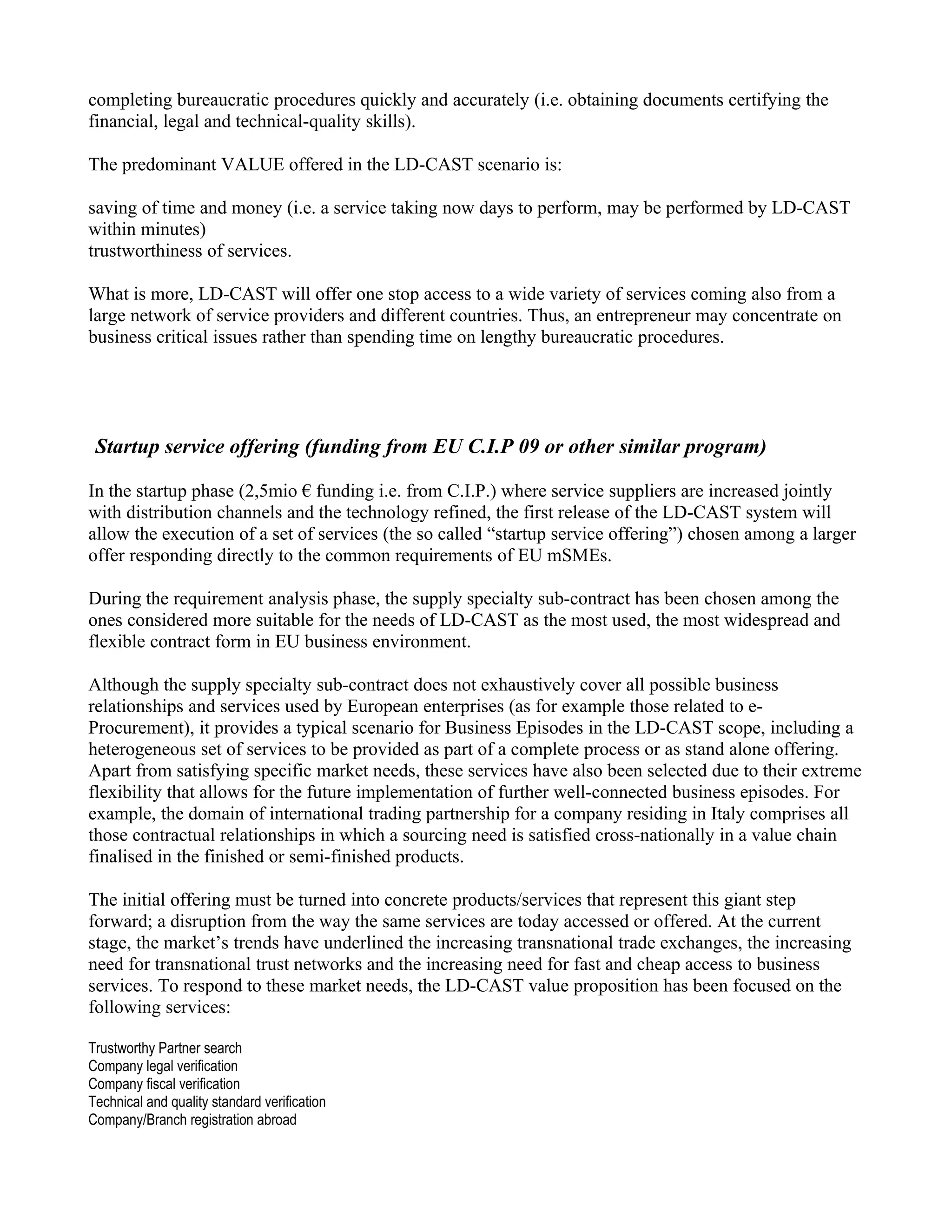 completing bureaucratic procedures quickly and accurately (i.e. obtaining documents certifying the financial, legal and technical-quality skills).

The predominant VALUE offered in the LD-CAST scenario is:

saving of time and money (i.e. a service taking now days to perform, may be performed by LD-CAST within minutes)
trustworthiness of services.

What is more, LD-CAST will offer one stop access to a wide variety of services coming also from a large network of service providers and different countries. Thus, an entrepreneur may concentrate on business critical issues rather than spending time on lengthy bureaucratic procedures.

Startup service offering (funding from EU C.I.P 09 or other similar program)

In the startup phase (2,5mio € funding i.e. from C.I.P.) where service suppliers are increased jointly with distribution channels and the technology refined, the first release of the LD-CAST system will allow the execution of a set of services (the so called “startup service offering”) chosen among a larger offer responding directly to the common requirements of EU mSMEs.

During the requirement analysis phase, the supply specialty sub-contract has been chosen among the ones considered more suitable for the needs of LD-CAST as the most used, the most widespread and flexible contract form in EU business environment.

Although the supply specialty sub-contract does not exhaustively cover all possible business relationships and services used by European enterprises (as for example those related to e-Procurement), it provides a typical scenario for Business Episodes in the LD-CAST scope, including a heterogeneous set of services to be provided as part of a complete process or as stand alone offering. Apart from satisfying specific market needs, these services have also been selected due to their extreme flexibility that allows for the future implementation of further well-connected business episodes. For example, the domain of international trading partnership for a company residing in Italy comprises all those contractual relationships in which a sourcing need is satisfied cross-nationally in a value chain finalised in the finished or semi-finished products.

The initial offering must be turned into concrete products/services that represent this giant step forward; a disruption from the way the same services are today accessed or offered. At the current stage, the market’s trends have underlined the increasing transnational trade exchanges, the increasing need for transnational trust networks and the increasing need for fast and cheap access to business services. To respond to these market needs, the LD-CAST value proposition has been focused on the following services:

Trustworthy Partner search
Company legal verification
Company fiscal verification
Technical and quality standard verification
Company/Branch registration abroad